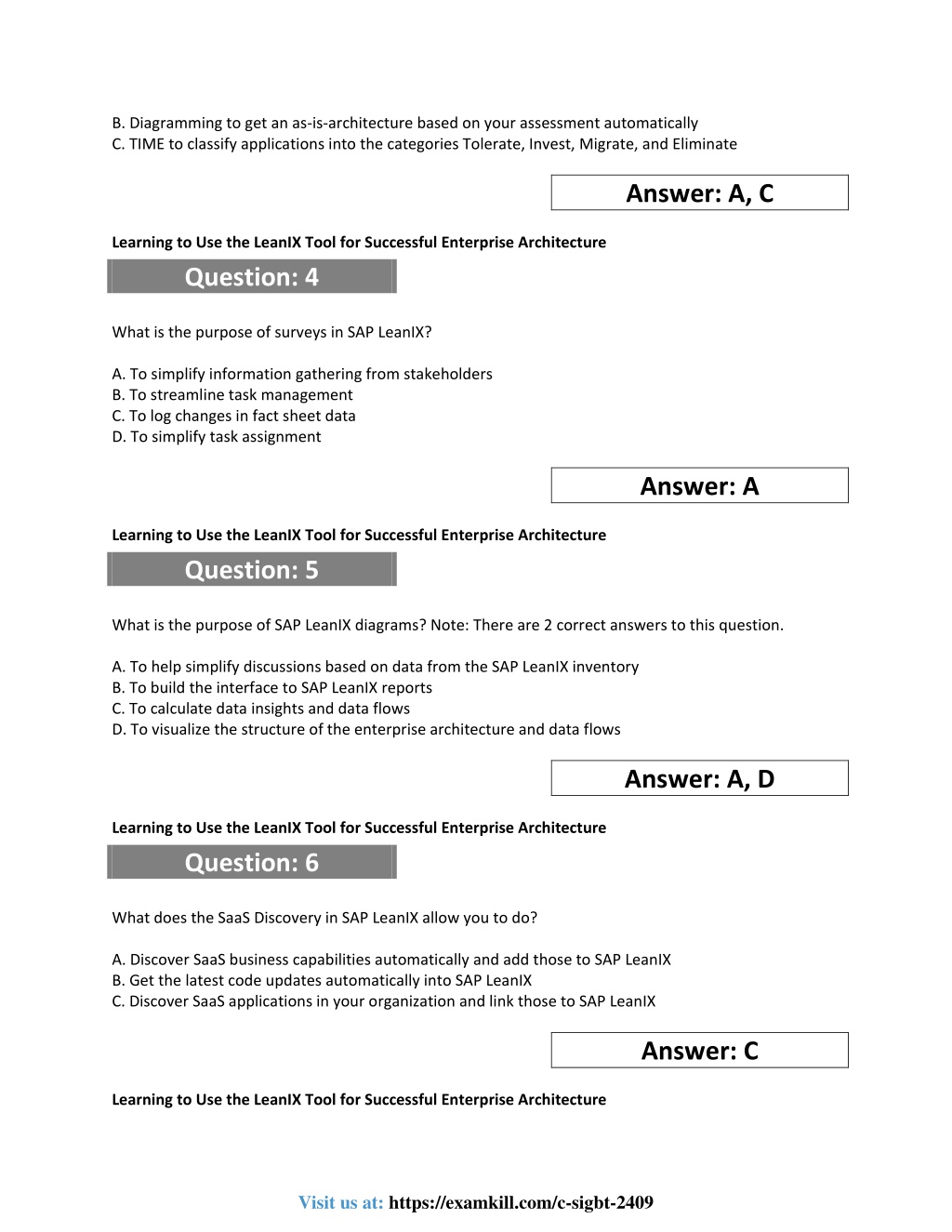 B. Diagramming to get an as-is-architecture based on your assessment automatically
C. TIME to classify applications into the categories Tolerate, Invest, Migrate, and Eliminate

Answer: A, C

Learning to Use the LeanIX Tool for Successful Enterprise Architecture

Question: 4

What is the purpose of surveys in SAP LeanIX?

A. To simplify information gathering from stakeholders
B. To streamline task management
C. To log changes in fact sheet data
D. To simplify task assignment

Answer: A

Learning to Use the LeanIX Tool for Successful Enterprise Architecture

Question: 5

What is the purpose of SAP LeanIX diagrams? Note: There are 2 correct answers to this question.

A. To help simplify discussions based on data from the SAP LeanIX inventory
B. To build the interface to SAP LeanIX reports
C. To calculate data insights and data flows
D. To visualize the structure of the enterprise architecture and data flows

Answer: A, D

Learning to Use the LeanIX Tool for Successful Enterprise Architecture

Question: 6

What does the SaaS Discovery in SAP LeanIX allow you to do?

A. Discover SaaS business capabilities automatically and add those to SAP LeanIX
B. Get the latest code updates automatically into SAP LeanIX
C. Discover SaaS applications in your organization and link those to SAP LeanIX

Answer: C

Learning to Use the LeanIX Tool for Successful Enterprise Architecture

Visit us at: https://examkill.com/c-sigbt-2409